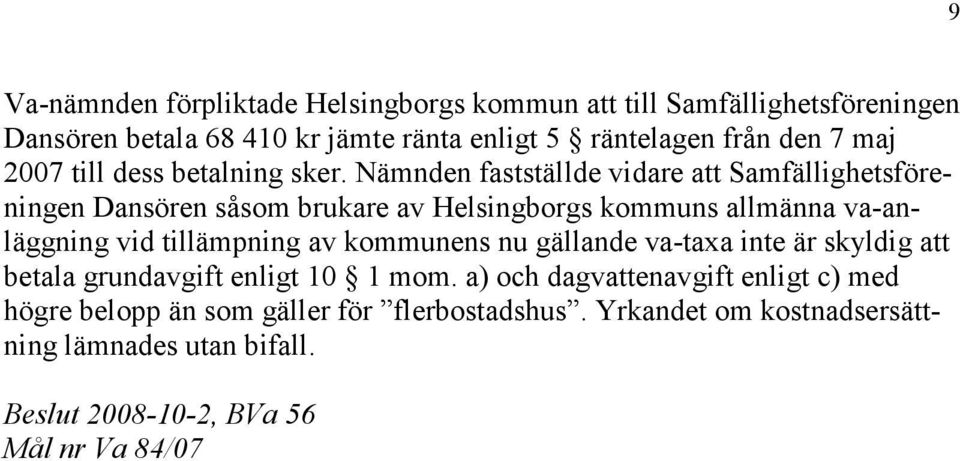 9

Va-nämnden förpliktade Helsingborgs kommun att till Samfällighetsföreningen Dansören betala 68 410 kr jämte ränta enligt 5 § räntelagen från den 7 maj 2007 till dess betalning sker. Nämnden fastställde vidare att Samfällighetsföreningen Dansören såsom brukare av Helsingborgs kommuns allmänna va-anläggning vid tillämpning av kommunens nu gällande va-taxa inte är skyldig att betala grundavgift enligt 10 § 1 mom. a) och dagvattenavgift enligt c) med högre belopp än som gäller för ”flerbostadshus”. Yrkandet om kostnadsersättning lämnades utan bifall.

Beslut 2008-10-2, BVa 56
Mål nr Va 84/07